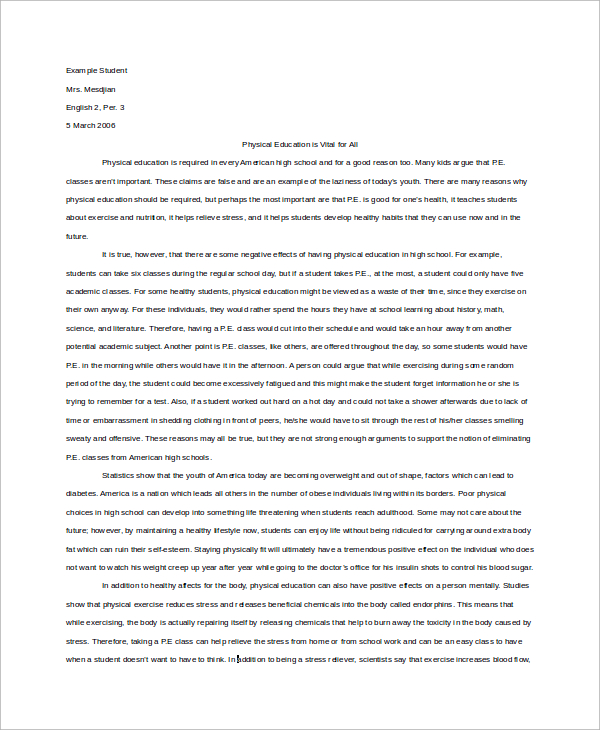 Example Student

Mrs. Mesdjian

English 2, Per. 3

5 March 2006

Physical Education is Vital for All

Physical education is required in every American high school and for a good reason too. Many kids argue that P.E. classes aren't important. These claims are false and are an example of the laziness of today's youth. There are many reasons why physical education should be required, but perhaps the most important are that P.E. is good for one's health, it teaches students about exercise and nutrition, it helps relieve stress, and it helps students develop healthy habits that they can use now and in the future.

It is true, however, that there are some negative effects of having physical education in high school. For example, students can take six classes during the regular school day, but if a student takes P.E., at the most, a student could only have five academic classes. For some healthy students, physical education might be viewed as a waste of their time, since they exercise on their own anyway. For these individuals, they would rather spend the hours they have at school learning about history, math, science, and literature. Therefore, having a P.E. class would cut into their schedule and would take an hour away from another potential academic subject. Another point is P.E. classes, like others, are offered throughout the day, so some students would have P.E. in the morning while others would have it in the afternoon. A person could argue that while exercising during some random period of the day, the student could become excessively fatigued and this might make the student forget information he or she is trying to remember for a test. Also, if a student worked out hard on a hot day and could not take a shower afterwards due to lack of time or embarrassment in shedding clothing in front of peers, he/she would have to sit through the rest of his/her classes smelling sweaty and offensive. These reasons may all be true, but they are not strong enough arguments to support the notion of eliminating P.E. classes from American high schools.

Statistics show that the youth of America today are becoming overweight and out of shape, factors which can lead to diabetes. America is a nation which leads all others in the number of obese individuals living within its borders. Poor physical choices in high school can develop into something life threatening when students reach adulthood. Some may not care about the future; however, by maintaining a healthy lifestyle now, students can enjoy life without being ridiculed for carrying around extra body fat which can ruin their self-esteem. Staying physically fit will ultimately have a tremendous positive effect on the individual who does not want to watch his weight creep up year after year while going to the doctor's office for his insulin shots to control his blood sugar.

In addition to healthy affects for the body, physical education can also have positive effects on a person mentally. Studies show that physical exercise reduces stress and releases beneficial chemicals into the body called endorphins. This means that while exercising, the body is actually repairing itself by releasing chemicals that help to burn away the toxicity in the body caused by stress. Therefore, taking a P.E class can help relieve the stress from home or from school work and can be an easy class to have when a student doesn't want to have to think. In addition to being a stress reliever, scientists say that exercise increases blood flow,